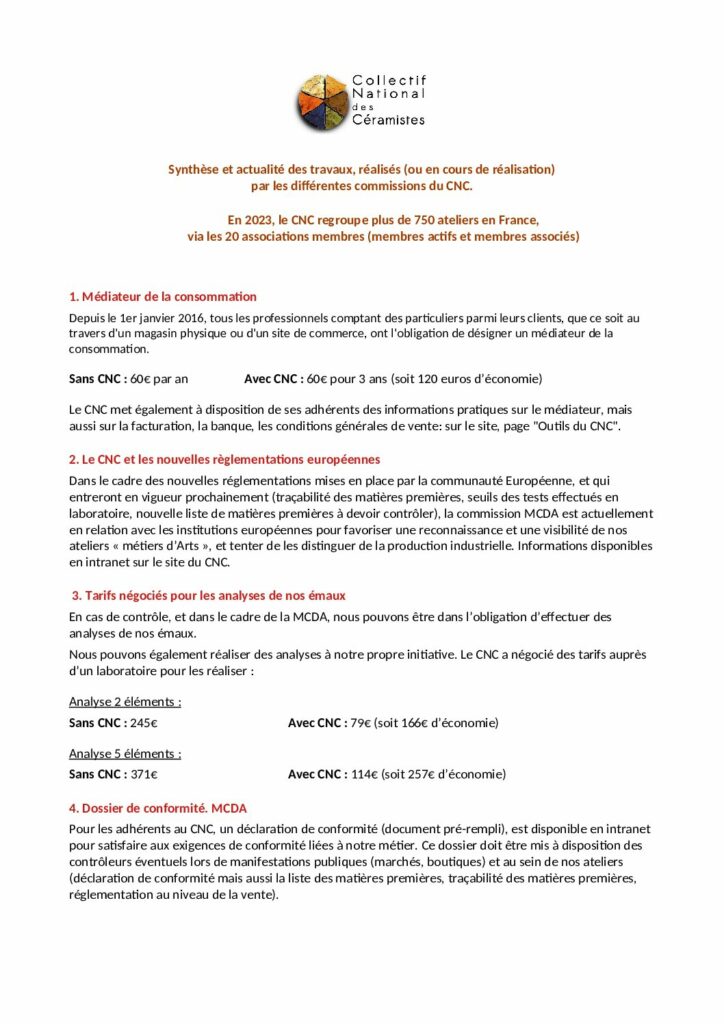 Collectif National des Céramistes

Synthèse et actualité des travaux, réalisés (ou en cours de réalisation) par les différentes commissions du CNC.

En 2023, le CNC regroupe plus de 750 ateliers en France, via les 20 associations membres (membres actifs et membres associés)

1. Médiateur de la consommation

Depuis le 1er janvier 2016, tous les professionnels comptant des particuliers parmi leurs clients, que ce soit au travers d'un magasin physique ou d'un site de commerce, ont l'obligation de désigner un médiateur de la consommation.

Sans CNC : 60€ par an Avec CNC : 60€ pour 3 ans (soit 120 euros d'économie)

Le CNC met également à disposition de ses adhérents des informations pratiques sur le médiateur, mais aussi sur la facturation, la banque, les conditions générales de vente: sur le site, page "Outils du CNC".

2. Le CNC et les nouvelles règlementations européennes

Dans le cadre des nouvelles réglementations mises en place par la communauté Européenne, et qui entreront en vigueur prochainement (traçabilité des matières premières, seuils des tests effectués en laboratoire, nouvelle liste de matières premières à devoir contrôler), la commission MCDA est actuellement en relation avec les institutions européennes pour favoriser une reconnaissance et une visibilité de nos ateliers « métiers d'Arts », et tenter de les distinguer de la production industrielle. Informations disponibles en intranet sur le site du CNC.

3. Tarifs négociés pour les analyses de nos émaux

En cas de contrôle, et dans le cadre de la MCDA, nous pouvons être dans l'obligation d'effectuer des analyses de nos émaux.

Nous pouvons également réaliser des analyses à notre propre initiative. Le CNC a négocié des tarifs auprès d'un laboratoire pour les réaliser :

Analyse 2 éléments :

Sans CNC : 245€ Avec CNC : 79€ (soit 166€ d'économie)

Analyse 5 éléments :

Sans CNC : 371€ Avec CNC : 114€ (soit 257€ d'économie)

4. Dossier de conformité. MCDA

Pour les adhérents au CNC, un déclaration de conformité (document pré-rempli), est disponible en intranet pour satisfaire aux exigences de conformité liées à notre métier. Ce dossier doit être mis à disposition des contrôleurs éventuels lors de manifestations publiques (marchés, boutiques) et au sein de nos ateliers (déclaration de conformité mais aussi la liste des matières premières, traçabilité des matières premières, réglementation au niveau de la vente).